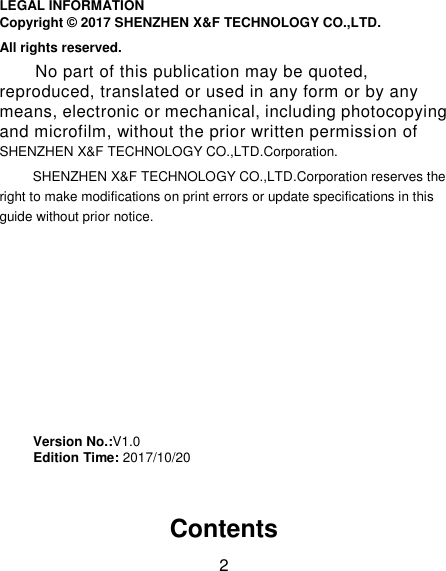 LEGAL INFORMATION
Copyright © 2017 SHENZHEN X&F TECHNOLOGY CO.,LTD.

All rights reserved.

No part of this publication may be quoted, reproduced, translated or used in any form or by any means, electronic or mechanical, including photocopying and microfilm, without the prior written permission of SHENZHEN X&F TECHNOLOGY CO.,LTD.Corporation.

SHENZHEN X&F TECHNOLOGY CO.,LTD.Corporation reserves the right to make modifications on print errors or update specifications in this guide without prior notice.

Version No.:V1.0
Edition Time: 2017/10/20

Contents

2